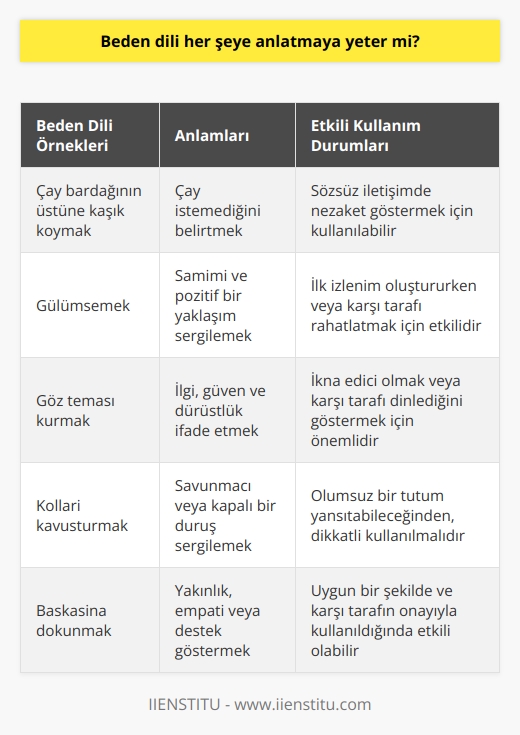 Beden dili her şeye anlatmaya yeter mi?

| Beden Dili Örnekleri | Anlamları | Etkili Kullanım Durumları |
|---|---|---|
| Çay bardağının üstüne kaşık koymak | Çay istemediğini belirtmek | Sözsüz iletişimde nezaket göstermek için kullanılabilir |
| Gülümsemek | Samimi ve pozitif bir yaklaşım sergilemek | İlk izlenim oluştururken veya karşı tarafı rahatlatmak için etkilidir |
| Göz teması kurmak | İlgi, güven ve dürüstlük ifade etmek | İkna edici olmak veya karşı tarafı dinlediğini göstermek için önemlidir |
| Kollari kavusturmak | Savunmacı veya kapalı bir duruş sergilemek | Olumsuz bir tutum yansıtabileceğinden, dikkatli kullanılmalıdır |
| Baskasina dokunmak | Yakınlık, empati veya destek göstermek | Uygun bir şekilde ve karşı tarafın onayıyla kullanıldığında etkili olabilir |

IIENSTITU - www.iienstitu.com